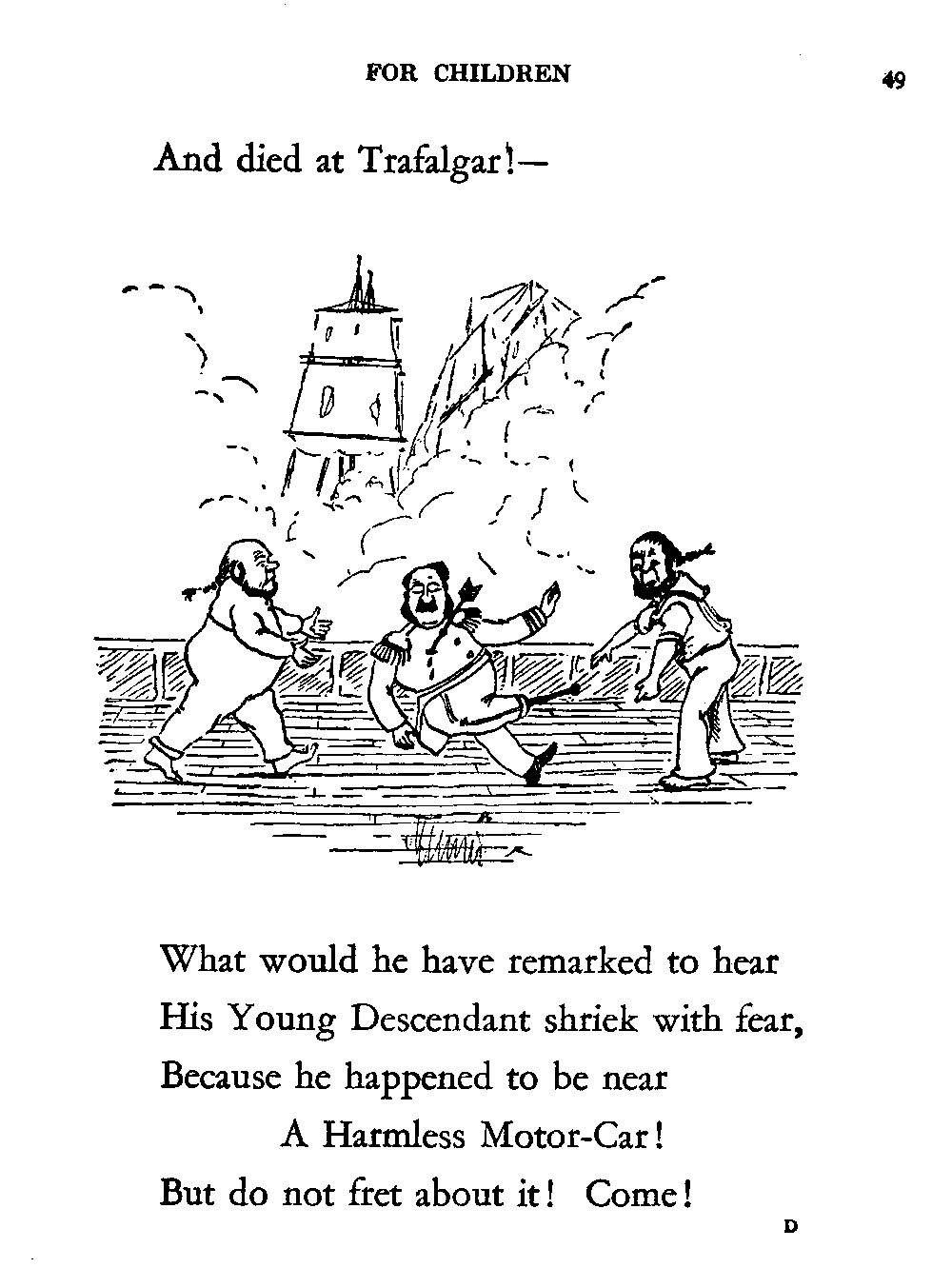 FOR CHILDREN 49

And died at Trafalgar!—

What would he have remarked to hear
His Young Descendant shriek with fear,
Because he happened to be near
A Harmless Motor-Car!
But do not fret about it! Come!

D